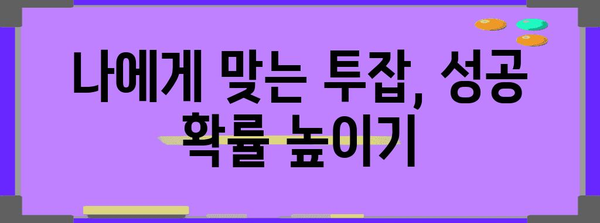 나에게 맞는 투잡, 성공 확률 높이기